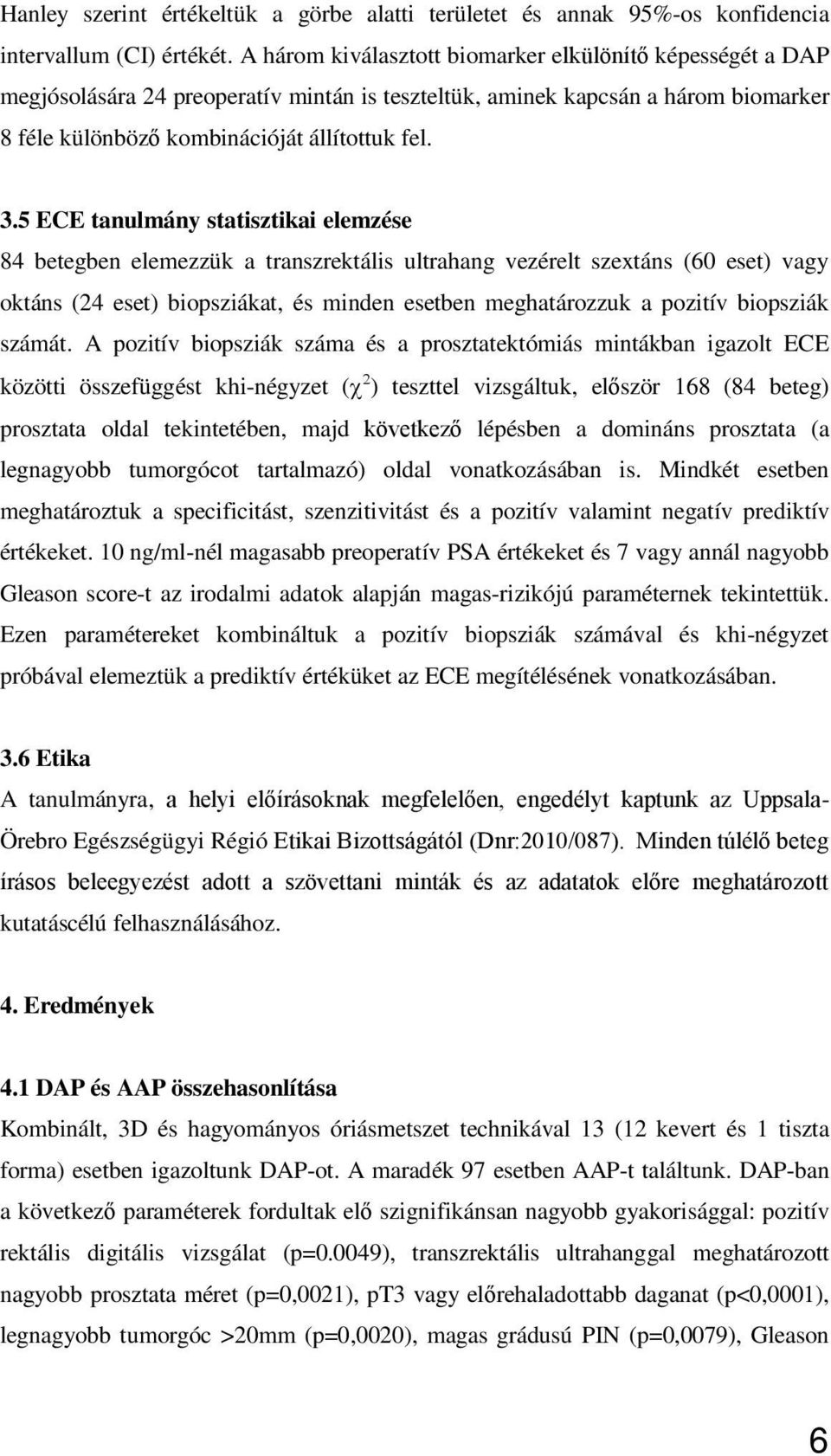 Hanley szerint értékeltük a görbe alatti területet és annak 95%-os konfidencia intervallum (CI) értékét. A három kiválasztott biomarker elkülönítő képességét a DAP megjósolására 24 preoperatív mintán is teszteltük, aminek kapcsán a három biomarker 8 féle különböző kombinációját állítottuk fel.

3.5 ECE tanulmány statisztikai elemzése

84 betegben elemezzük a transzrektális ultrahang vezérelt szextáns (60 eset) vagy oktáns (24 eset) biopsziákat, és minden esetben meghatározzuk a pozitív biopsziák számát. A pozitív biopsziák száma és a prosztatektómiás mintákban igazolt ECE közötti összefüggést khi-négyzet ($\chi^2$) teszttel vizsgáltuk, először 168 (84 beteg) prosztata oldal tekintetében, majd következő lépésben a domináns prosztata (a legnagyobb tumorgócot tartalmazó) oldal vonatkozásában is. Mindkét esetben meghatároztuk a specificitást, szenzitivitást és a pozitív valamint negatív prediktív értékeket. 10 ng/ml-nél magasabb preoperatív PSA értékeket és 7 vagy annál nagyobb Gleason score-t az irodalmi adatok alapján magas-rizikójú paraméternek tekintettük. Ezen paramétereket kombináltuk a pozitív biopsziák számával és khi-négyzet próbával elemeztük a prediktív értéküket az ECE megítélésének vonatkozásában.

3.6 Etika

A tanulmányra, a helyi előírásoknak megfelelően, engedélyt kaptunk az Uppsala-Örebro Egészségügyi Régió Etikai Bizottságától (Dnr:2010/087). Minden túlélő beteg írásos beleegyezést adott a szövettani minták és az adatatok előre meghatározott kutatáscélú felhasználásához.

4. Eredmények

4.1 DAP és AAP összehasonlítása

Kombinált, 3D és hagyományos óriásmetszet technikával 13 (12 kevert és 1 tiszta forma) esetben igazoltunk DAP-ot. A maradék 97 esetben AAP-t találtunk. DAP-ban a következő paraméterek fordultak elő szignifikánsan nagyobb gyakorisággal: pozitív rektális digitális vizsgálat (p=0.0049), transzrektális ultrahanggal meghatározott nagyobb prosztata méret (p=0,0021), pT3 vagy előrehaladottabb daganat (p<0,0001), legnagyobb tumorgóc >20mm (p=0,0020), magas grádusú PIN (p=0,0079), Gleason

6